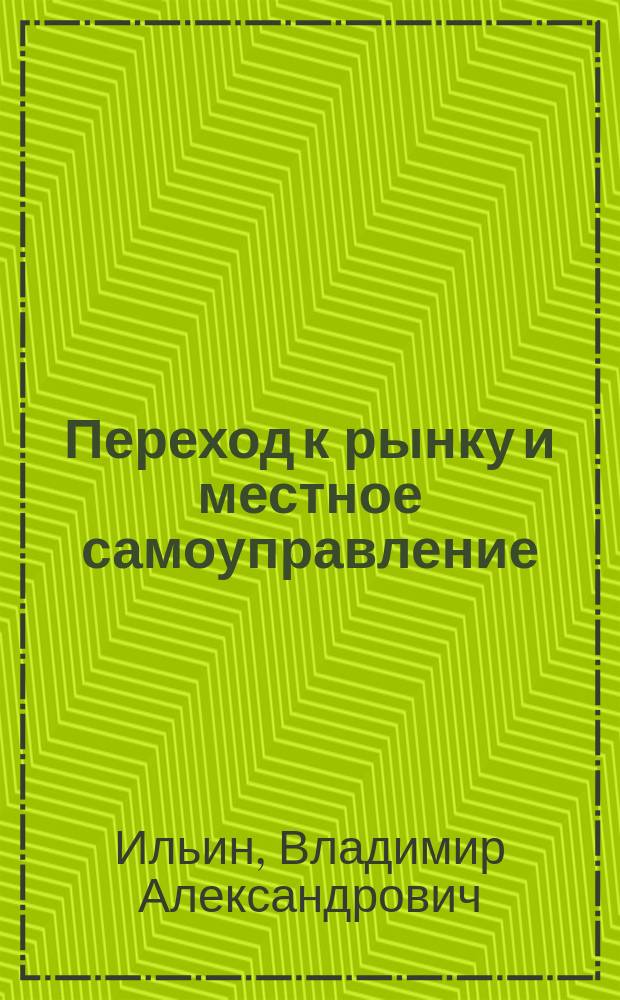 Переход к рынку и местное самоуправление

Ильин, Владимир Александрович